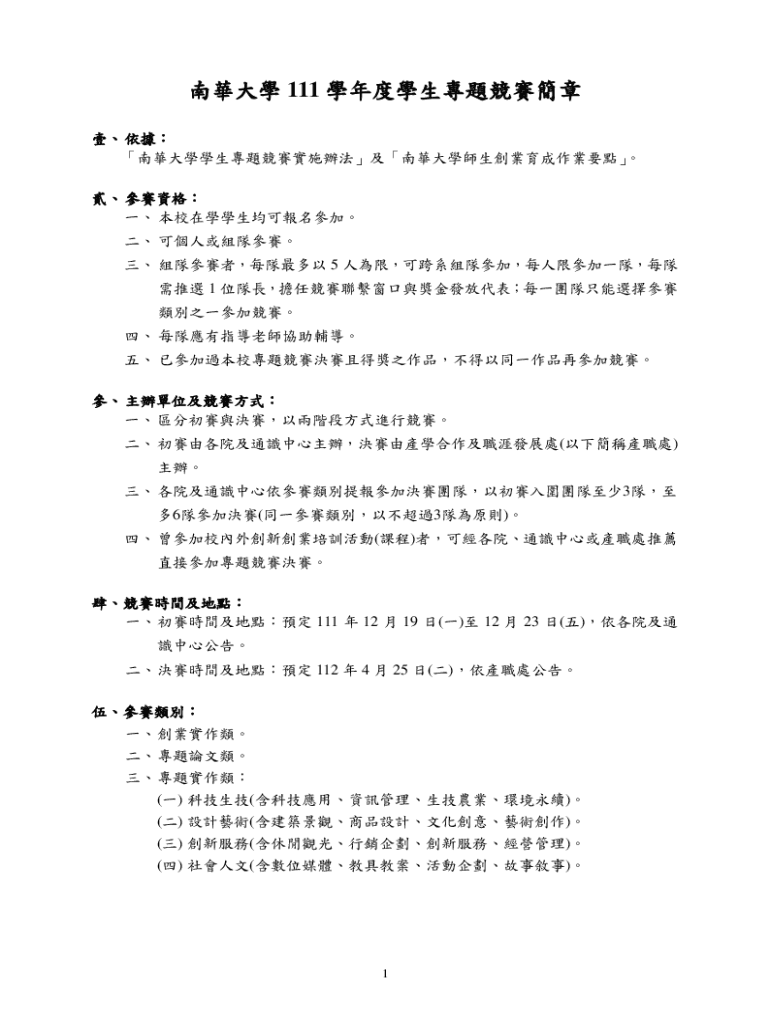 南華大學 111 學年度學生專題競賽簡章

壹、依據：
「南華大學學生專題競賽實施辦法」及「南華大學師生創業育成作業要點」。

貳、參賽資格：
一、本校在學學生均可報名參加。
二、可個人或組隊參賽。
三、組隊參賽者，每隊最多以 5 人為限，可跨系組隊參加，每人限參加一隊，每隊需推選 1 位隊長，擔任競賽聯繫窗口與獎金發放代表；每一團隊只能選擇參賽類別之一參加競賽。
四、每隊應有指導老師協助輔導。
五、已參加過本校專題競賽決賽且得獎之作品，不得以同一作品再參加競賽。

參、主辦單位及競賽方式：
一、區分初賽與決賽，以兩階段方式進行競賽。
二、初賽由各院及通識中心主辦，決賽由產學合作及職涯發展處(以下簡稱產職處)主辦。
三、各院及通識中心依參賽類別提報參加決賽團隊，以初賽入圍團隊至少3隊，至多6隊參加決賽(同一參賽類別，以不超過3隊為原則)。
四、曾參加校內外創新創業培訓活動(課程)者，可經各院、通識中心或產職處推薦直接參加專題競賽決賽。

肆、競賽時間及地點：
一、初賽時間及地點：預定 111 年 12 月 19 日(一)至 12 月 23 日(五)，依各院及通識中心公告。
二、決賽時間及地點：預定 112 年 4 月 25 日(二)，依產職處公告。

伍、參賽類別：
一、創業實作類。
二、專題論文類。
三、專題實作類：
(一) 科技生技(含科技應用、資訊管理、生技農業、環境永續)。
(二) 設計藝術(含建築景觀、商品設計、文化創意、藝術創作)。
(三) 創新服務(含休閒觀光、行銷企劃、創新服務、經營管理)。
(四) 社會人文(含數位媒體、教具教案、活動企劃、故事敘事)。

1